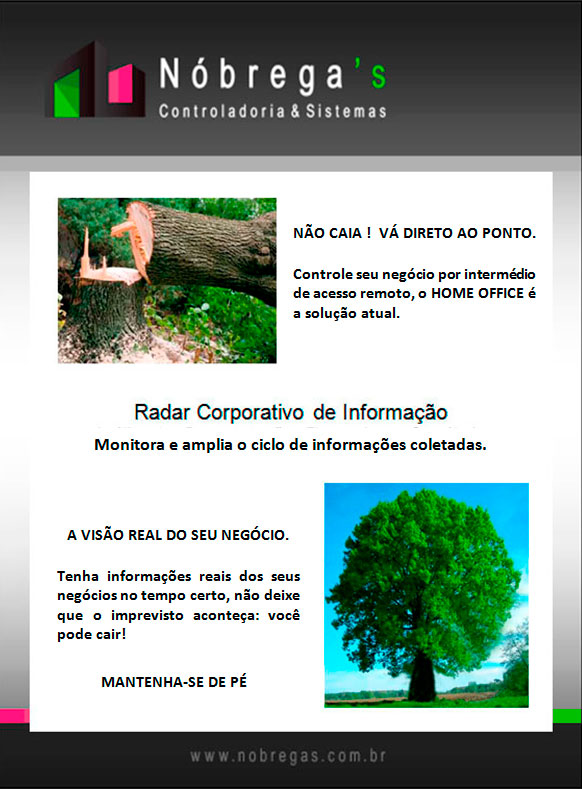 Nóbrega's
Controladoria & Sistemas

NÃO CAIA ! VÁ DIRETO AO PONTO.

Controle seu negócio por intermédio de acesso remoto, o HOME OFFICE é a solução atual.

Radar Corporativo de Informação

Monitora e amplia o ciclo de informações coletadas.

A VISÃO REAL DO SEU NEGÓCIO.

Tenha informações reais dos seus negócios no tempo certo, não deixe que o imprevisto aconteça: você pode cair!

MANTENHA-SE DE PÉ

www.nobregas.com.br